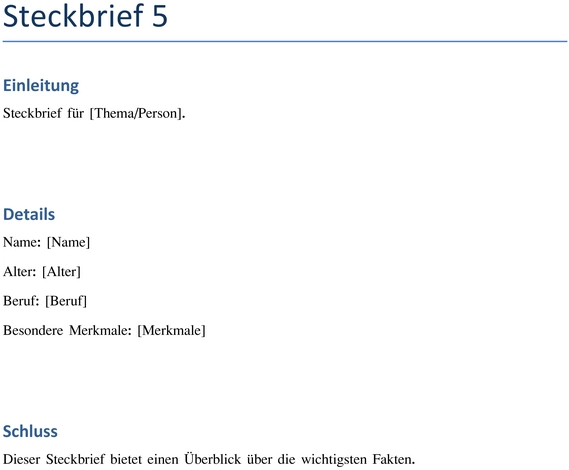 Steckbrief 5

Einleitung

Steckbrief für [Thema/Person].

Details

Name: [Name]

Alter: [Alter]

Beruf: [Beruf]

Besondere Merkmale: [Merkmale]

Schluss

Dieser Steckbrief bietet einen Überblick über die wichtigsten Fakten.